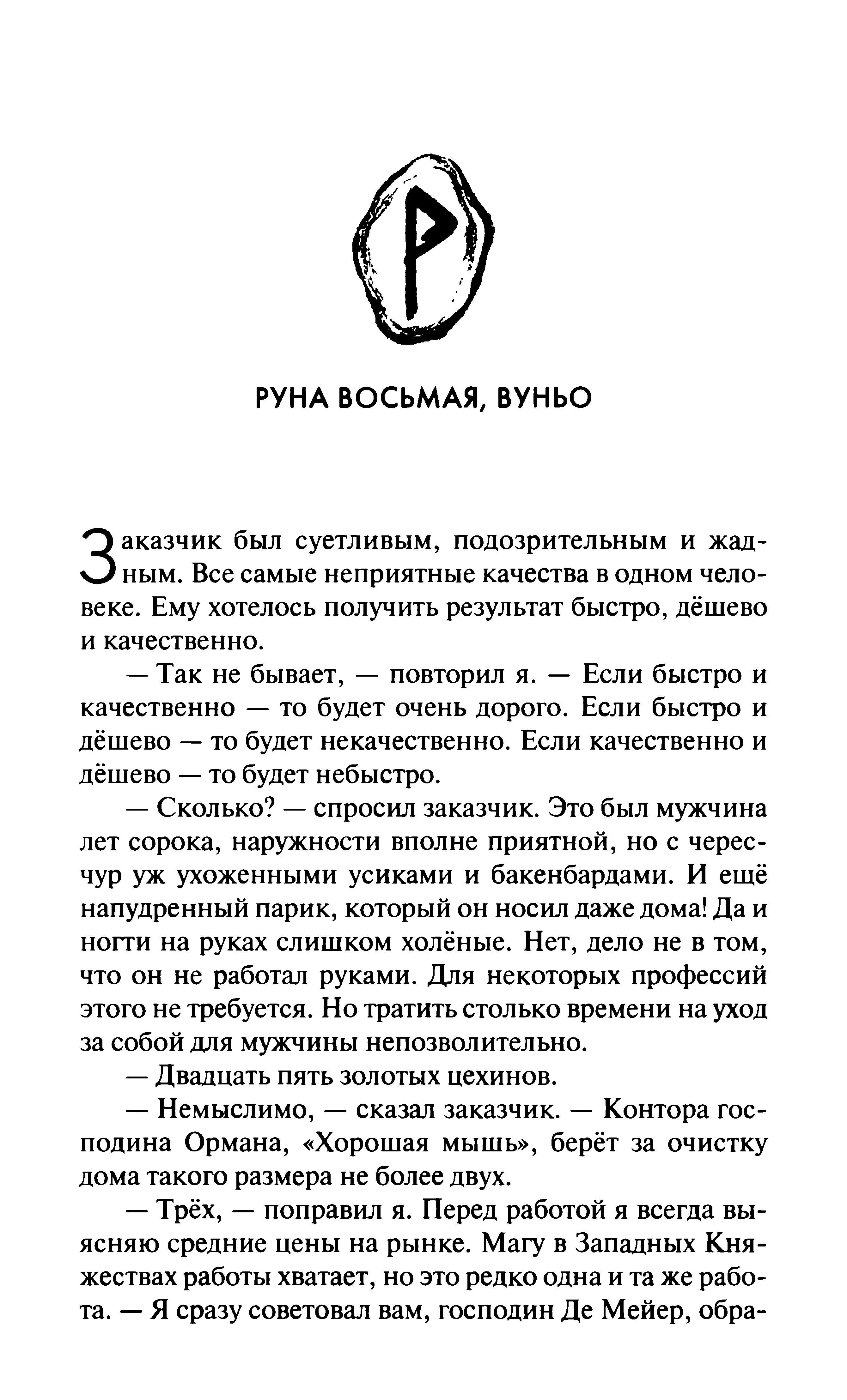 РУНА ВОСЬМАЯ, ВУНЬО

Заказчик был суетливым, подозрительным и жадным. Все самые неприятные качества в одном человеке. Ему хотелось получить результат быстро, дёшево и качественно.

— Так не бывает, — повторил я. — Если быстро и качественно — то будет очень дорого. Если быстро и дёшево — то будет некачественно. Если качественно и дёшево — то будет небыстро.

— Сколько? — спросил заказчик. Это был мужчина лет сорока, наружности вполне приятной, но с чересчур уж ухоженными усиками и бакенбардами. И ещё напудренный парик, который он носил даже дома! Да и ногти на руках слишком холёные. Нет, дело не в том, что он не работал руками. Для некоторых профессий этого не требуется. Но тратить столько времени на уход за собой для мужчины непозволительно.

— Двадцать пять золотых цехинов.

— Немыслимо, — сказал заказчик. — Контора господина Ормана, «Хорошая мышь», берёт за очистку дома такого размера не более двух.

— Трёх, — поправил я. Перед работой я всегда выясняю средние цены на рынке. Магу в Западных Княжествах работы хватает, но это редко одна и та же работа. — Я сразу советовал вам, господин Де Мейер, обра-